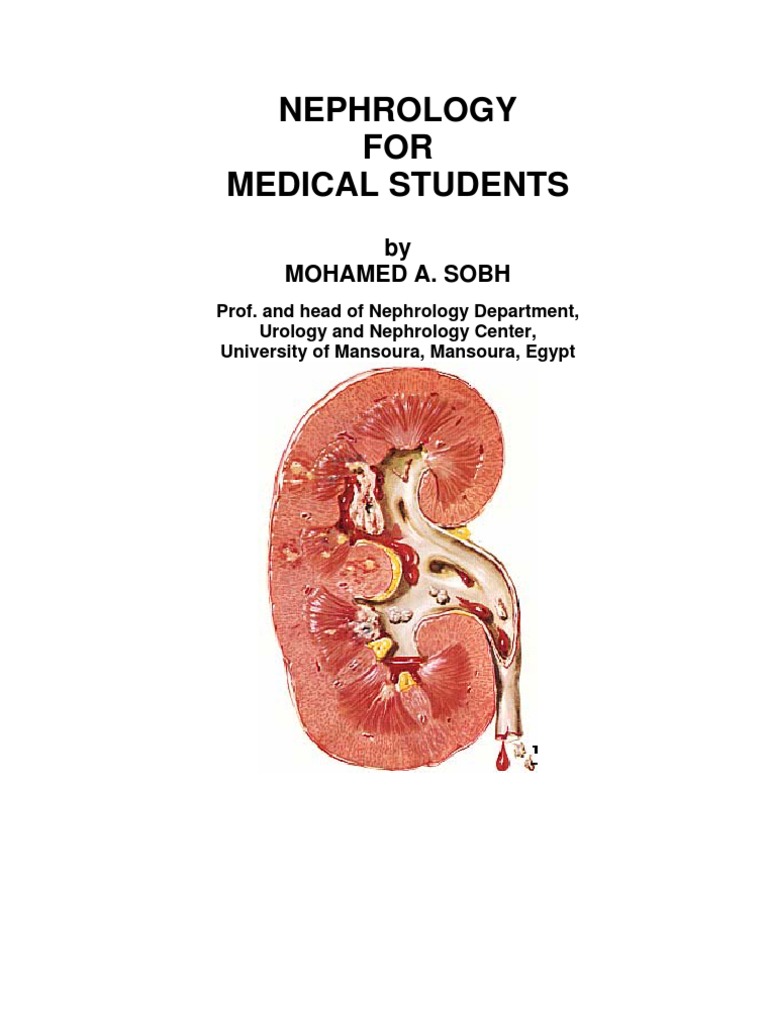 NEPHROLOGY
FOR
MEDICAL STUDENTS

by
MOHAMED A. SOBH

Prof. and head of Nephrology Department,
Urology and Nephrology Center,
University of Mansoura, Mansoura, Egypt